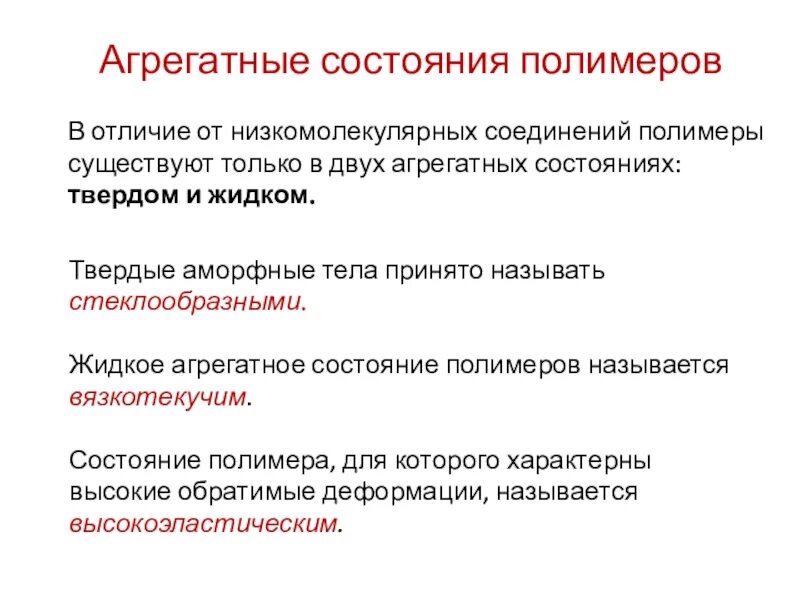 Агрегатные состояния полимеров

В отличие от низкомолекулярных соединений полимеры существуют только в двух агрегатных состояниях: твердом и жидком.

Твердые аморфные тела принято называть стеклообразными.

Жидкое агрегатное состояние полимеров называется вязкотекучим.

Состояние полимера, для которого характерны высокие обратимые деформации, называется высокоэластическим.